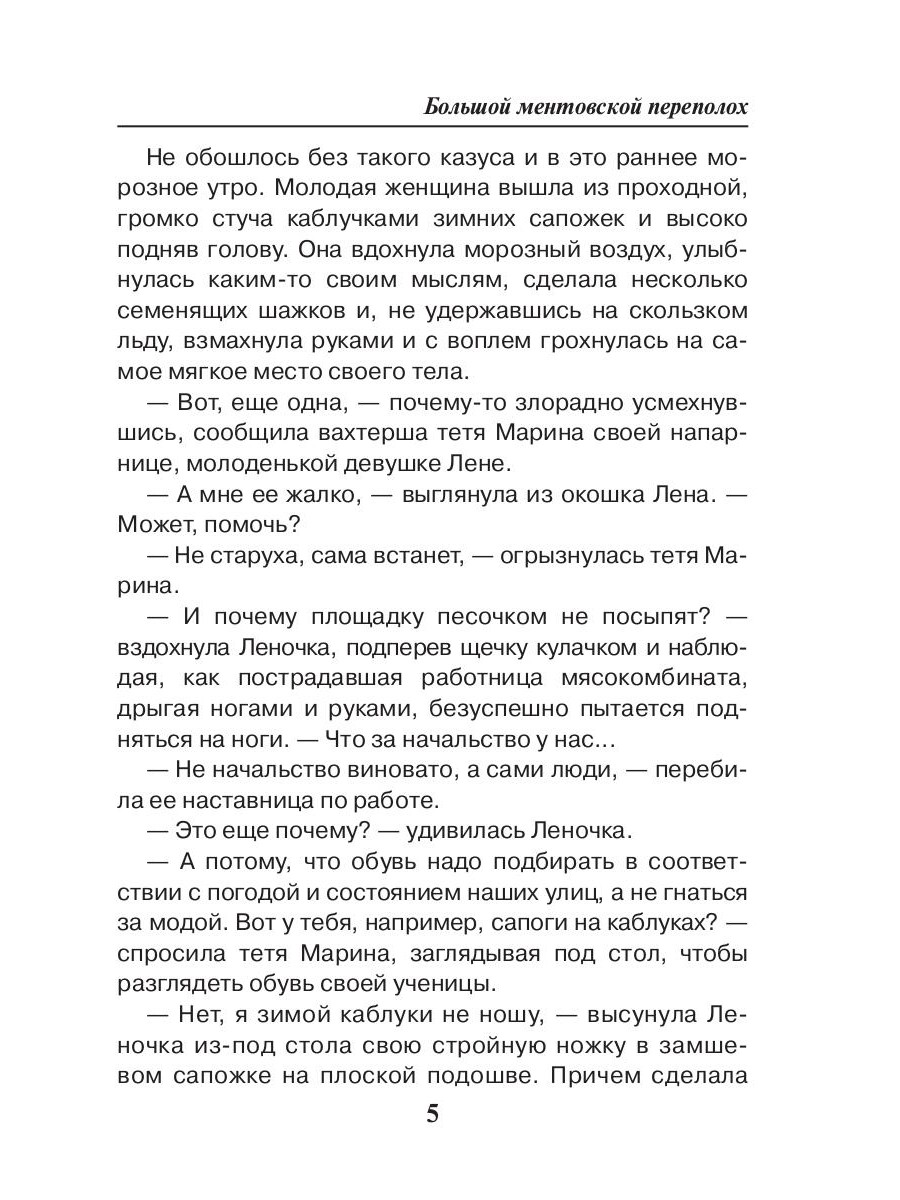 Большой ментовской переполох

Не обошлось без такого казуса и в это раннее морозное утро. Молодая женщина вышла из проходной, громко стуча каблучками зимних сапожек и высоко подняв голову. Она вдохнула морозный воздух, улыбнулась каким-то своим мыслям, сделала несколько семенящих шажков и, не удержавшись на скользком льду, взмахнула руками и с воплем грохнулась на самое мягкое место своего тела.

— Вот, еще одна, — почему-то злорадно усмехнувшись, сообщила вахтерша тетя Марина своей напарнице, молоденькой девушке Лене.

— А мне ее жалко, — выглянула из окошка Лена. — Может, помочь?

— Не старуха, сама встанет, — огрызнулась тетя Марина.

— И почему площадку песочком не посыпят? — вздохнула Леночка, подперев щечку кулачком и наблюдая, как пострадавшая работница мясокомбината, дрыгая ногами и руками, безуспешно пытается подняться на ноги. — Что за начальство у нас...

— Не начальство виновато, а сами люди, — перебила ее наставница по работе.

— Это еще почему? — удивилась Леночка.

— А потому, что обувь надо подбирать в соответствии с погодой и состоянием наших улиц, а не гнаться за модой. Вот у тебя, например, сапоги на каблуках? — спросила тетя Марина, заглядывая под стол, чтобы разглядеть обувь своей ученицы.

— Нет, я зимой каблуки не ношу, — высунула Леночка из-под стола свою стройную ножку в замшевом сапожке на плоской подошве. Причем сделала

5